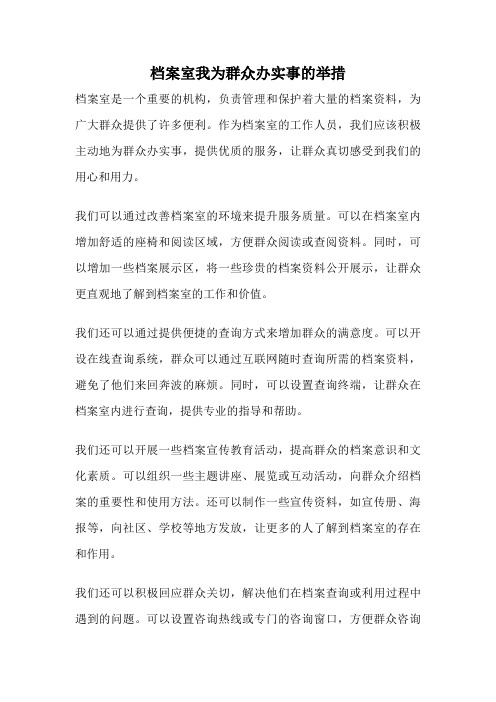 档案室我为群众办实事的举措

档案室是一个重要的机构，负责管理和保护着大量的档案资料，为广大群众提供了许多便利。作为档案室的工作人员，我们应该积极主动地为群众办实事，提供优质的服务，让群众真切感受到我们的用心和用力。

我们可以通过改善档案室的环境来提升服务质量。可以在档案室内增加舒适的座椅和阅读区域，方便群众阅读或查阅资料。同时，可以增加一些档案展示区，将一些珍贵的档案资料公开展示，让群众更直观地了解到档案室的工作和价值。

我们还可以通过提供便捷的查询方式来增加群众的满意度。可以开设在线查询系统，群众可以通过互联网随时查询所需的档案资料，避免了他们来回奔波的麻烦。同时，可以设置查询终端，让群众在档案室内进行查询，提供专业的指导和帮助。

我们还可以开展一些档案宣传教育活动，提高群众的档案意识和文化素质。可以组织一些主题讲座、展览或互动活动，向群众介绍档案的重要性和使用方法。还可以制作一些宣传资料，如宣传册、海报等，向社区、学校等地方发放，让更多的人了解到档案室的存在和作用。

我们还可以积极回应群众关切，解决他们在档案查询或利用过程中遇到的问题。可以设置咨询热线或专门的咨询窗口，方便群众咨询